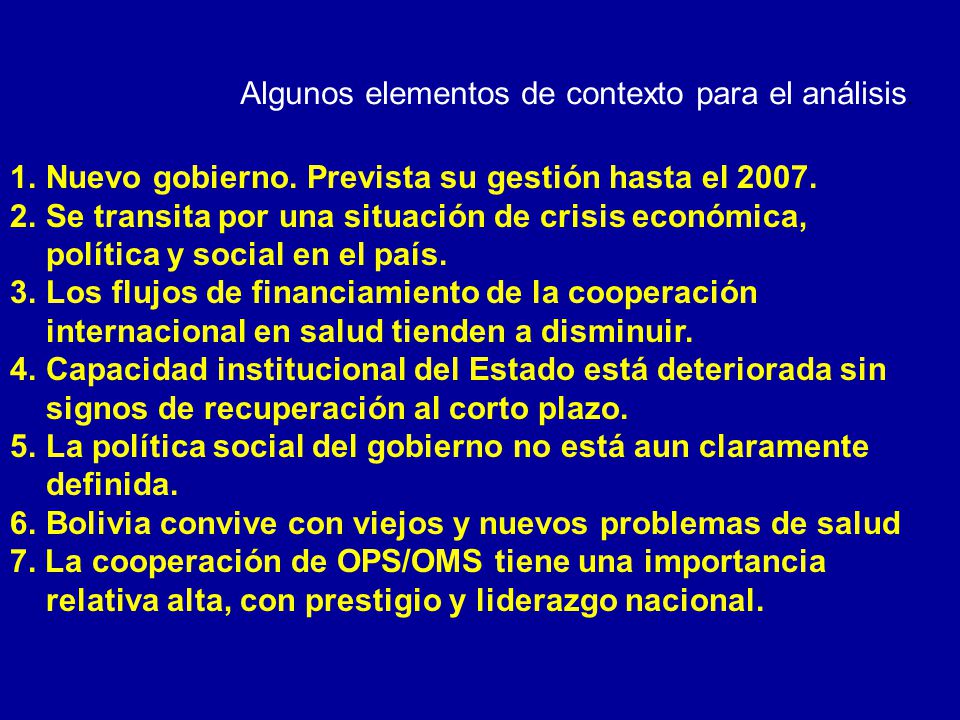 Algunos elementos de contexto para el análisis

1. Nuevo gobierno. Prevista su gestión hasta el 2007.
2. Se transita por una situación de crisis económica, política y social en el país.
3. Los flujos de financiamiento de la cooperación internacional en salud tienden a disminuir.
4. Capacidad institucional del Estado está deteriorada sin signos de recuperación al corto plazo.
5. La política social del gobierno no está aun claramente definida.
6. Bolivia convive con viejos y nuevos problemas de salud
7. La cooperación de OPS/OMS tiene una importancia relativa alta, con prestigio y liderazgo nacional.